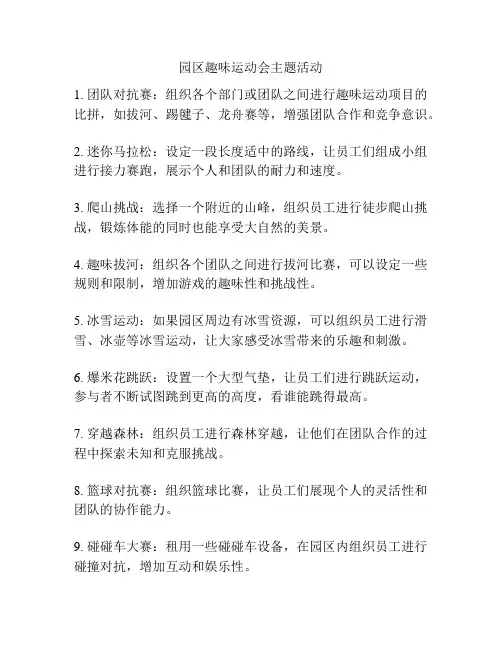 园区趣味运动会主题活动

1. 团队对抗赛：组织各个部门或团队之间进行趣味运动项目的比拼，如拔河、踢毽子、龙舟赛等，增强团队合作和竞争意识。

2. 迷你马拉松：设定一段长度适中的路线，让员工们组成小组进行接力赛跑，展示个人和团队的耐力和速度。

3. 爬山挑战：选择一个附近的山峰，组织员工进行徒步爬山挑战，锻炼体能的同时也能享受大自然的美景。

4. 趣味拔河：组织各个团队之间进行拔河比赛，可以设定一些规则和限制，增加游戏的趣味性和挑战性。

5. 冰雪运动：如果园区周边有冰雪资源，可以组织员工进行滑雪、冰壶等冰雪运动，让大家感受冰雪带来的乐趣和刺激。

6. 爆米花跳跃：设置一个大型气垫，让员工们进行跳跃运动，参与者不断试图跳到更高的高度，看谁能跳得最高。

7. 穿越森林：组织员工进行森林穿越，让他们在团队合作的过程中探索未知和克服挑战。

8. 篮球对抗赛：组织篮球比赛，让员工们展现个人的灵活性和团队的协作能力。

9. 碰碰车大赛：租用一些碰碰车设备，在园区内组织员工进行碰撞对抗，增加互动和娱乐性。